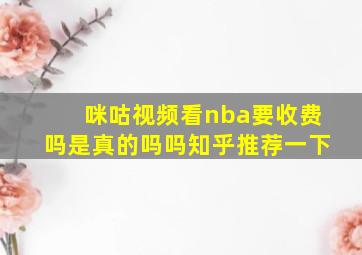 咪咕视频看nba要收费吗是真的吗吗知乎推荐一下